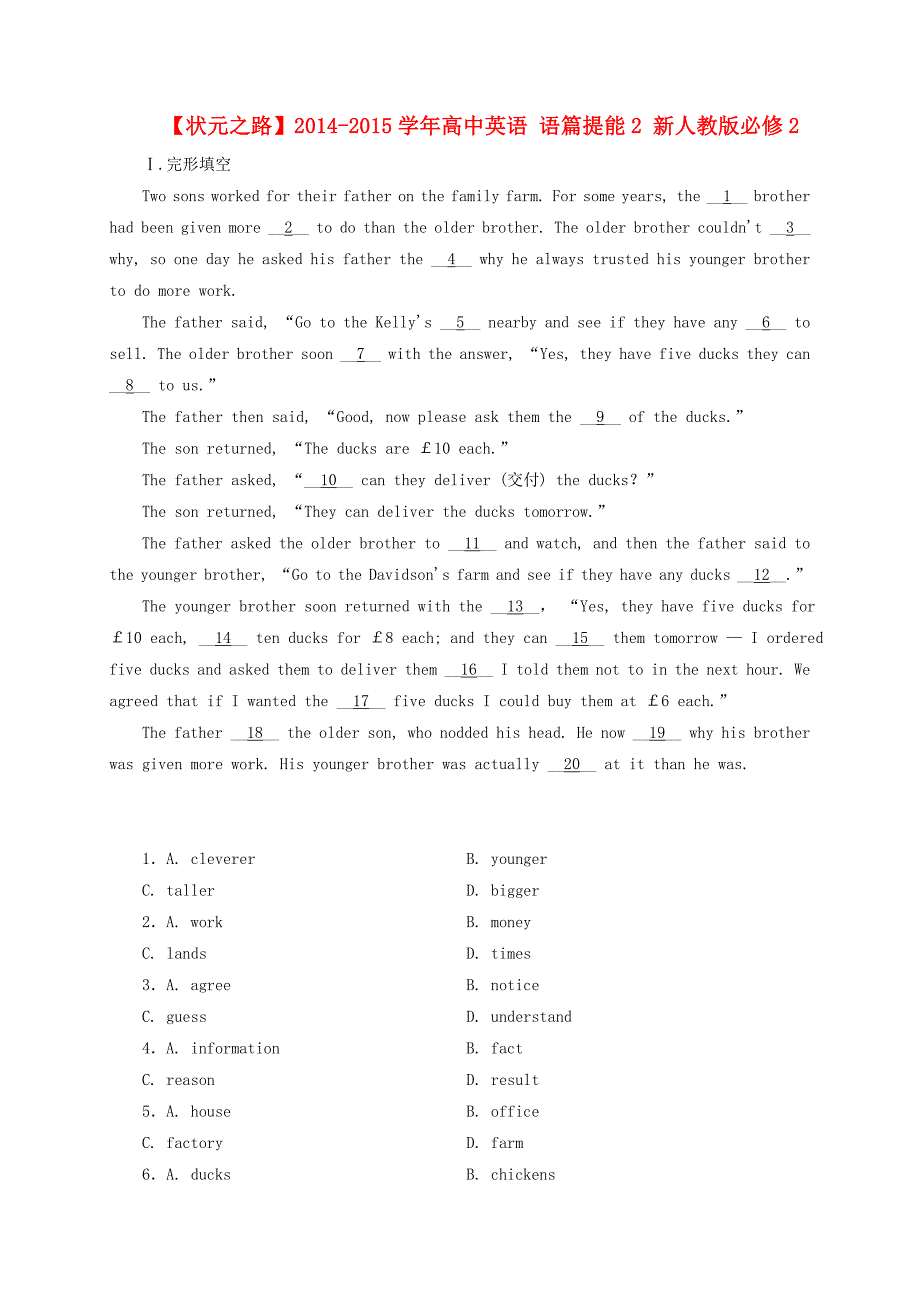 【状元之路】2014-2015 学年高中英语 语篇提能 2 新人教版必修 2

Ⅰ.完形填空

Two sons worked for their father on the family farm. For some years, the __1__ brother had been given more __2__ to do than the older brother. The older brother couldn't __3__ why, so one day he asked his father the __4__ why he always trusted his younger brother to do more work.

The father said, "Go to the Kelly's __5__ nearby and see if they have any __6__ to sell. The older brother soon __7__ with the answer, "Yes, they have five ducks they can __8__ to us."

The father then said, "Good, now please ask them the __9__ of the ducks."

The son returned, "The ducks are £10 each."

The father asked, "__10__ can they deliver (交付) the ducks?"

The son returned, "They can deliver the ducks tomorrow."

The father asked the older brother to __11__ and watch, and then the father said to the younger brother, "Go to the Davidson's farm and see if they have any ducks __12__."

The younger brother soon returned with the __13__, "Yes, they have five ducks for £10 each, __14__ ten ducks for £8 each; and they can __15__ them tomorrow — I ordered five ducks and asked them to deliver them __16__ I told them not to in the next hour. We agreed that if I wanted the __17__ five ducks I could buy them at £6 each."

The father __18__ the older son, who nodded his head. He now __19__ why his brother was given more work. His younger brother was actually __20__ at it than he was.

1. A. cleverer B. younger
C. taller D. bigger
2. A. work B. money
C. lands D. times
3. A. agree B. notice
C. guess D. understand
4. A. information B. fact
C. reason D. result
5. A. house B. office
C. factory D. farm
6. A. ducks B. chickens